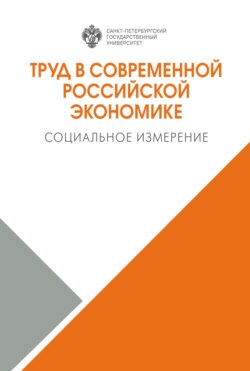 САНКТ-ПЕТЕРБУРГСКИЙ ГОСУДАРСТВЕННЫЙ УНИВЕРСИТЕТ

ТРУД В СОВРЕМЕННОЙ РОССИЙСКОЙ ЭКОНОМИКЕ

СОЦИАЛЬНОЕ ИЗМЕРЕНИЕ